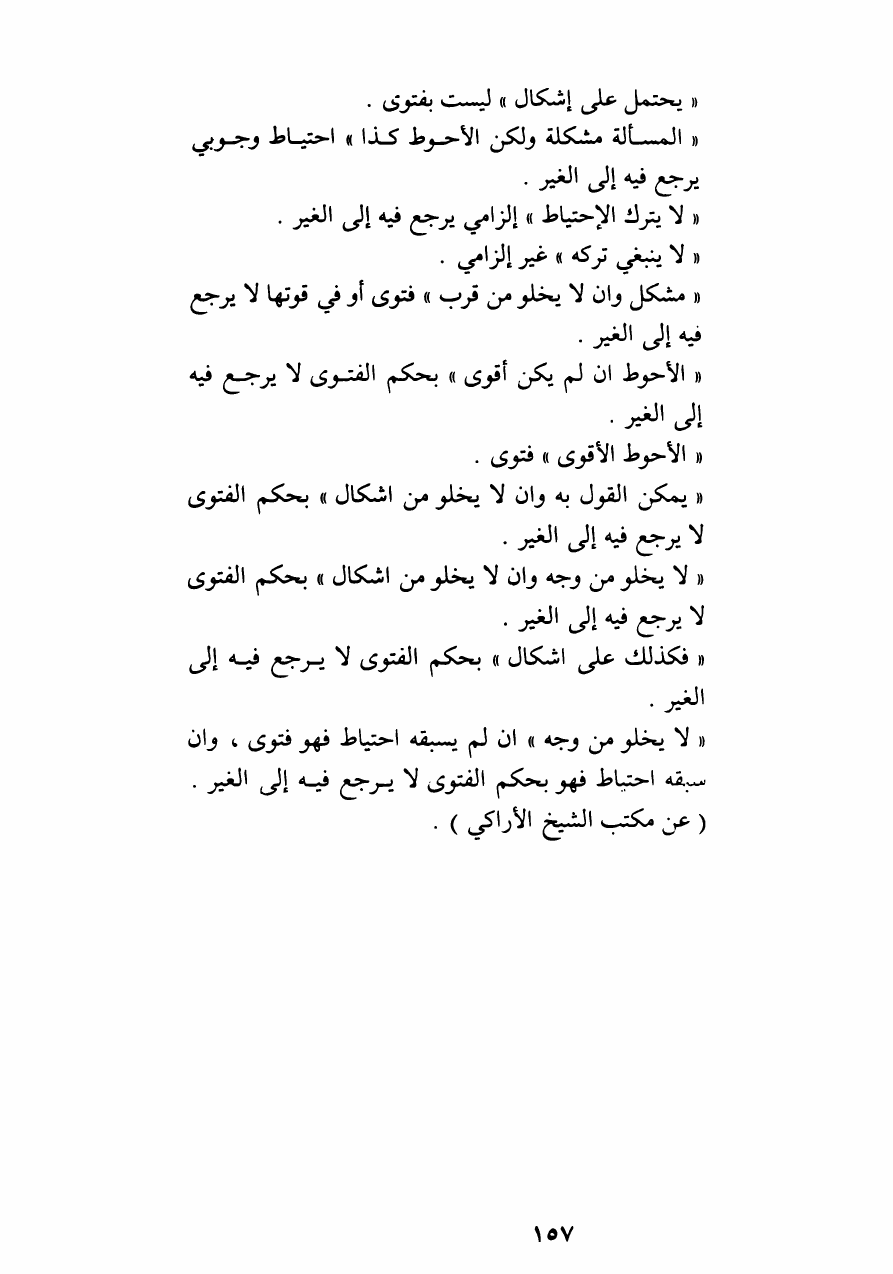 « يحتمل على إشكال » ليست بفتوى .

« المسألة مشكلة ولكن الأحوط كذا » احتياط وجوبي يرجع فيه إلى الغير .

« لا يترك الإحتياط » إلزامي يرجع فيه إلى الغير .

« لا ينبغي تركه » غير إلزامي .

« مشكل وان لا يخلو من قرب » فتوى أو في قوتها لا يرجع فيه إلى الغير .

« الأحوط ان لم يكن أقوى » بحكم الفتوى لا يرجع فيه إلى الغير .

« الأحوط الأقوى » فتوى .

« يمكن القول به وان لا يخلو من اشكال » بحكم الفتوى لا يرجع فيه إلى الغير .

« لا يخلو من وجه وان لا يخلو من اشكال » بحكم الفتوى لا يرجع فيه إلى الغير .

« فكذلك على اشكال » بحكم الفتوى لا يرجع فيه إلى الغير .

« لا يخلو من وجه » ان لم يسبقه احتياط فهو فتوى ، وان سبقه احتياط فهو بحكم الفتوى لا يرجع فيه إلى الغير .

( عن مكتب الشيخ الأراكي ) .

١٥٧